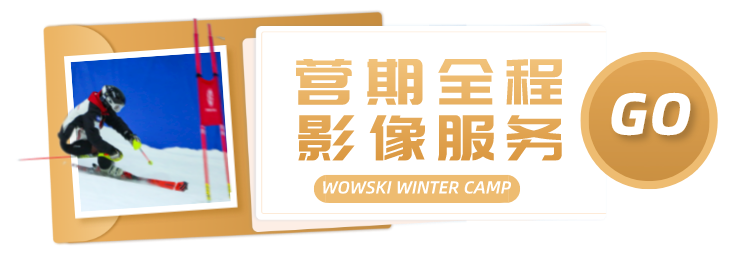 营期全程
影像服务

WOWSKI WINTER CAMP

GO